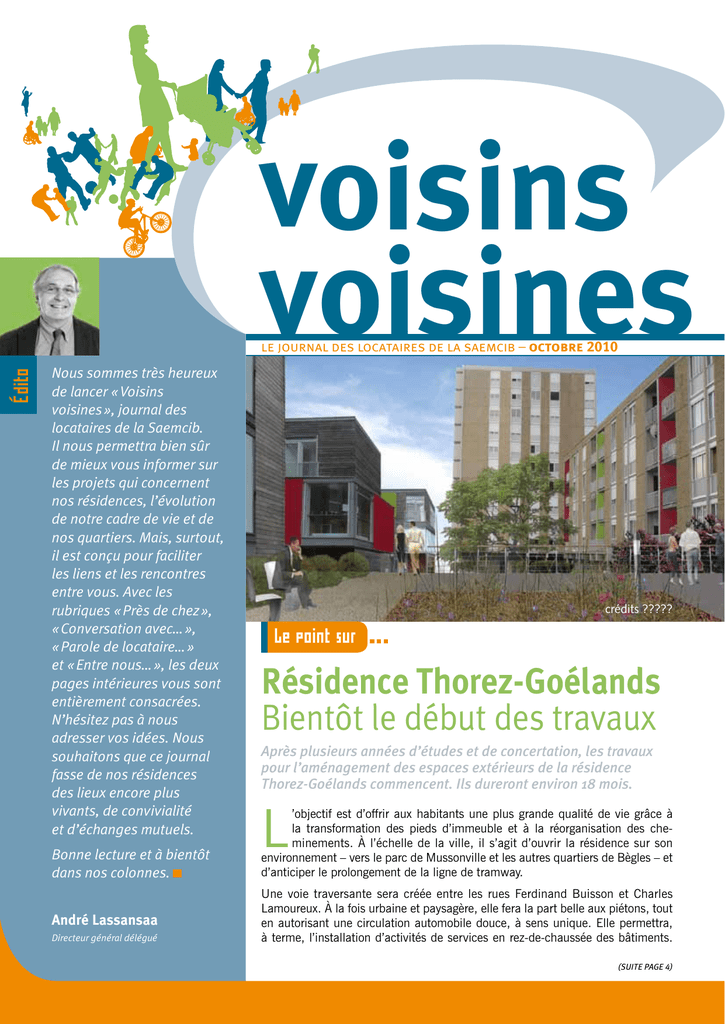 voisins
voisines

LE JOURNAL DES LOCATAIRES DE LA SAEMCIB – OCTOBRE 2010

Édito

Nous sommes très heureux de lancer « Voisins voisines », journal des locataires de la Saemcib. Il nous permettra bien sûr de mieux vous informer sur les projets qui concernent nos résidences, l'évolution de notre cadre de vie et de nos quartiers. Mais, surtout, il est conçu pour faciliter les liens et les rencontres entre vous. Avec les rubriques « Près de chez », « Conversation avec… », « Parole de locataire… » et « Entre nous… », les deux pages intérieures vous sont entièrement consacrées. N'hésitez pas à nous adresser vos idées. Nous souhaitons que ce journal fasse de nos résidences des lieux encore plus vivants, de convivialité et d'échanges mutuels.

Bonne lecture et à bientôt dans nos colonnes.

André Lassansaa
Directeur général délégué

crédits ?????

Le point sur …

Résidence Thorez-Goélands
Bientôt le début des travaux

Après plusieurs années d'études et de concertation, les travaux pour l'aménagement des espaces extérieurs de la résidence Thorez-Goélands commencent. Ils dureront environ 18 mois.

L'objectif est d'offrir aux habitants une plus grande qualité de vie grâce à la transformation des pieds d'immeuble et à la réorganisation des cheminements. À l'échelle de la ville, il s'agit d'ouvrir la résidence sur son environnement – vers le parc de Mussonville et les autres quartiers de Bègles – et d'anticiper le prolongement de la ligne de tramway.

Une voie traversante sera créée entre les rues Ferdinand Buisson et Charles Lamoureux. À la fois urbaine et paysagère, elle fera la part belle aux piétons, tout en autorisant une circulation automobile douce, à sens unique. Elle permettra, à terme, l'installation d'activités de services en rez-de-chaussée des bâtiments.

(SUITE PAGE 4)